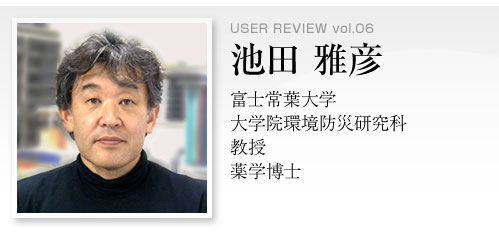 USER REVIEW vol.06
池田 雅彦

富士常葉大学
大学院環境防災研究科
教授
薬学博士